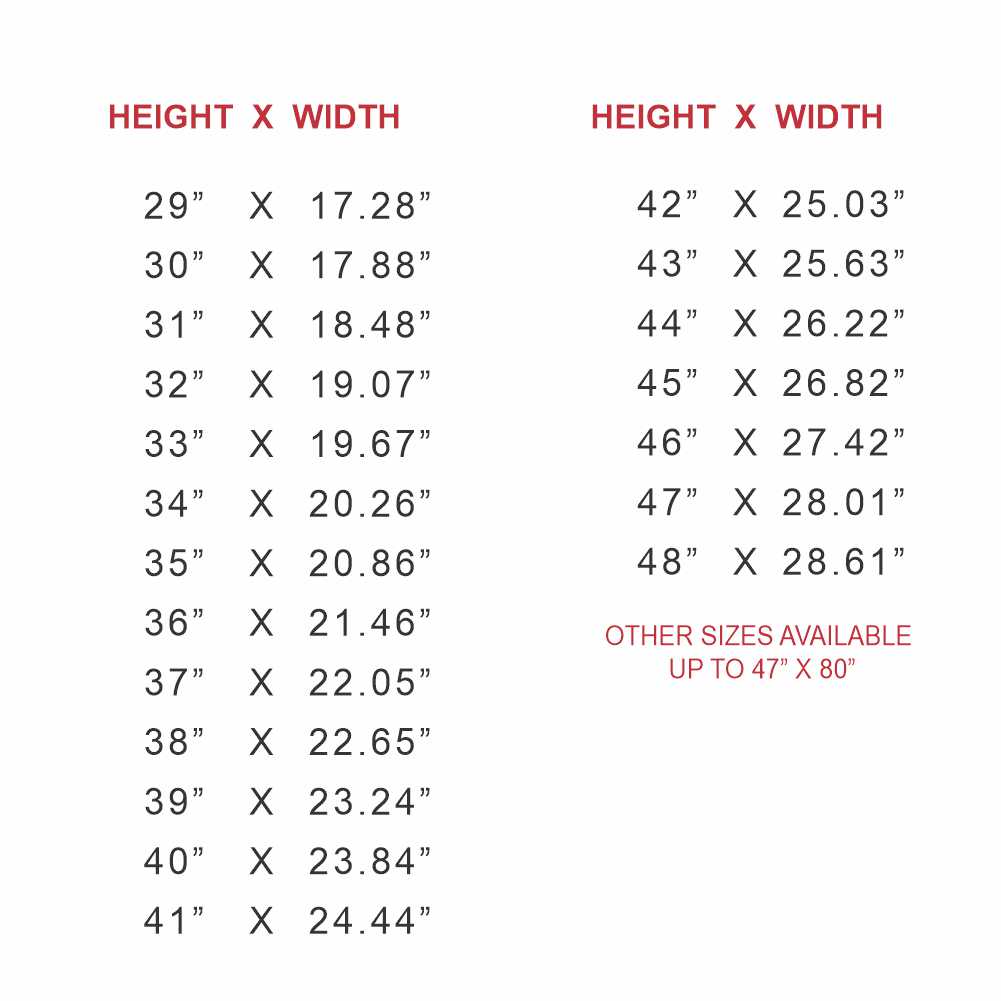 HEIGHT X WIDTH

29" X 17.28"
30" X 17.88"
31" X 18.48"
32" X 19.07"
33" X 19.67"
34" X 20.26"
35" X 20.86"
36" X 21.46"
37" X 22.05"
38" X 22.65"
39" X 23.24"
40" X 23.84"
41" X 24.44"

HEIGHT X WIDTH

42" X 25.03"
43" X 25.63"
44" X 26.22"
45" X 26.82"
46" X 27.42"
47" X 28.01"
48" X 28.61"

OTHER SIZES AVAILABLE
UP TO 47" X 80"